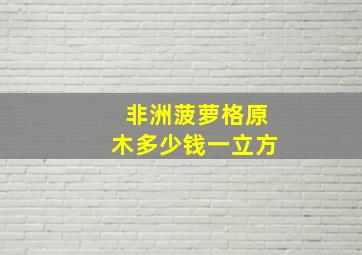 非洲菠萝格原木多少钱一立方